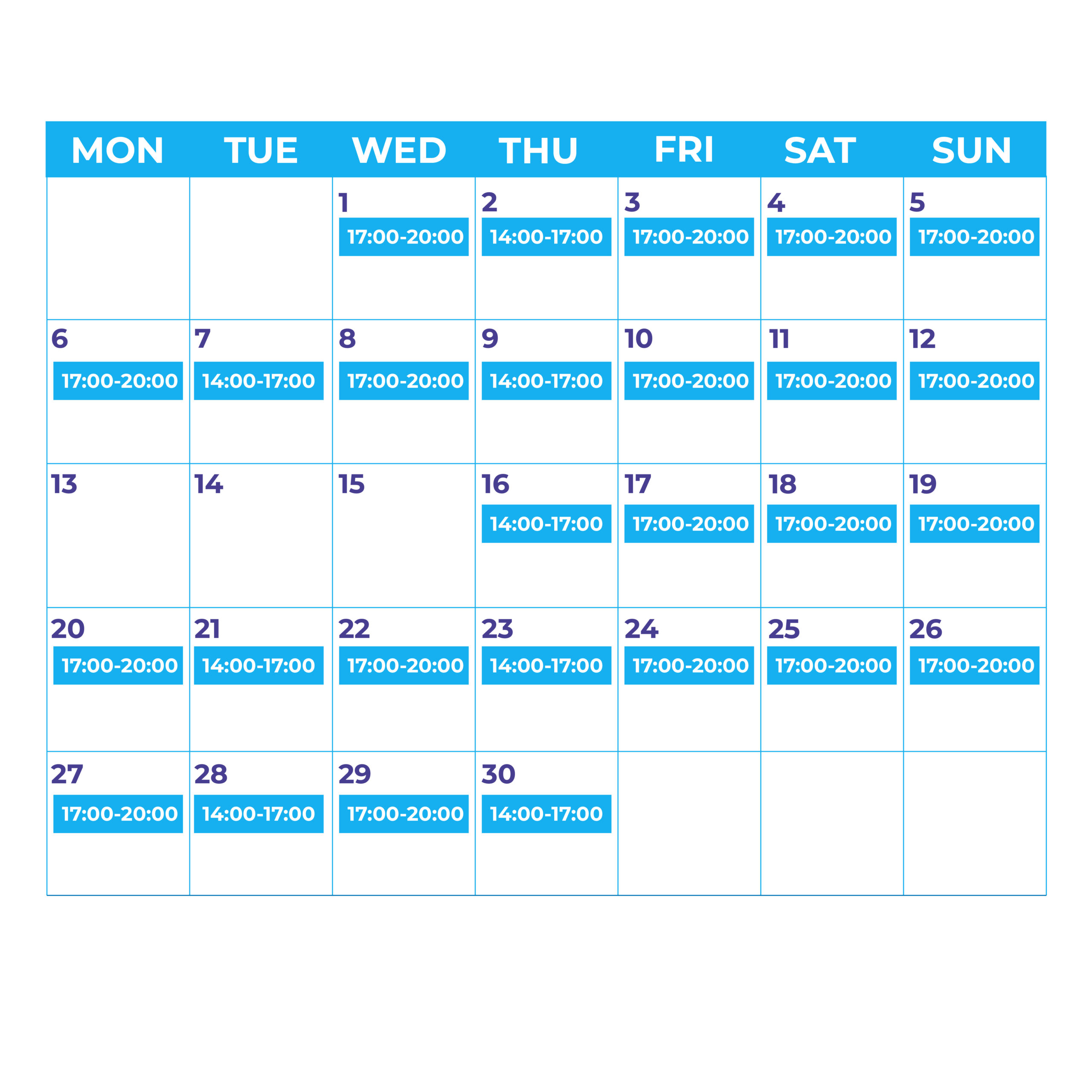 | MON | TUE | WED | THU | FRI | SAT | SUN |
|---|---|---|---|---|---|---|
| | | 1 17:00-20:00 | 2 14:00-17:00 | 3 17:00-20:00 | 4 17:00-20:00 | 5 17:00-20:00 |
| 6 17:00-20:00 | 7 14:00-17:00 | 8 17:00-20:00 | 9 14:00-17:00 | 10 17:00-20:00 | 11 17:00-20:00 | 12 17:00-20:00 |
| 13 | 14 | 15 | 16 14:00-17:00 | 17 17:00-20:00 | 18 17:00-20:00 | 19 17:00-20:00 |
| 20 17:00-20:00 | 21 14:00-17:00 | 22 17:00-20:00 | 23 14:00-17:00 | 24 17:00-20:00 | 25 17:00-20:00 | 26 17:00-20:00 |
| 27 17:00-20:00 | 28 14:00-17:00 | 29 17:00-20:00 | 30 14:00-17:00 | | | |